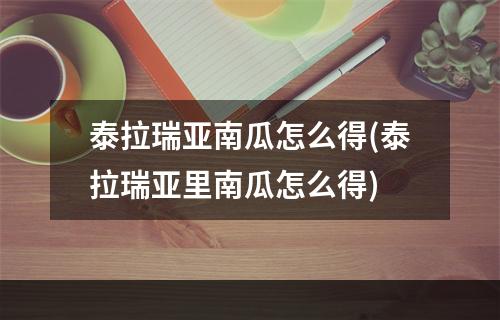 泰拉瑞亚南瓜怎么得(泰拉瑞亚里南瓜怎么得)